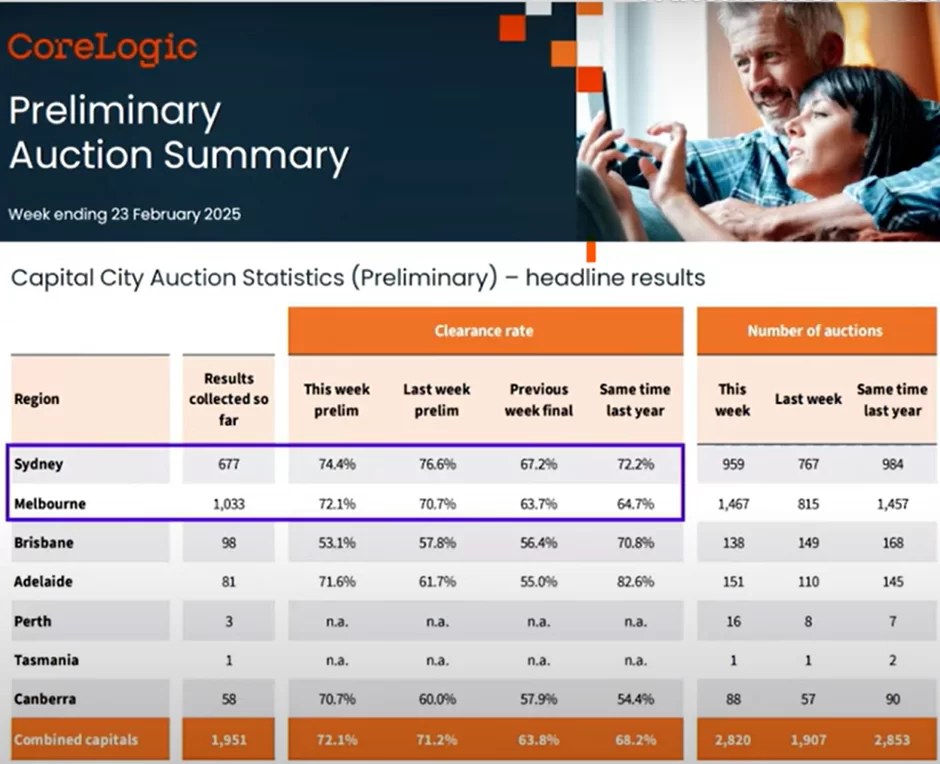 CoreLogic

Preliminary Auction Summary

Week ending 23 February 2025

Capital City Auction Statistics (Preliminary) – headline results

| | | Clearance rate | | | | Number of auctions | | |
|---|---|---|---|---|---|---|---|---|
| Region | Results collected so far | This week prelim | Last week prelim | Previous week final | Same time last year | This week | Last week | Same time last year |
| Sydney | 677 | 74.4% | 76.6% | 67.2% | 72.2% | 959 | 767 | 984 |
| Melbourne | 1,033 | 72.1% | 70.7% | 63.7% | 64.7% | 1,467 | 815 | 1,457 |
| Brisbane | 98 | 53.1% | 57.8% | 56.4% | 70.8% | 138 | 149 | 168 |
| Adelaide | 81 | 71.6% | 61.7% | 55.0% | 82.6% | 151 | 110 | 145 |
| Perth | 3 | n.a. | n.a. | n.a. | n.a. | 16 | 8 | 7 |
| Tasmania | 1 | n.a. | n.a. | n.a. | n.a. | 1 | 1 | 2 |
| Canberra | 58 | 70.7% | 60.0% | 57.9% | 54.4% | 88 | 57 | 90 |
| Combined capitals | 1,951 | 72.1% | 71.2% | 63.8% | 68.2% | 2,820 | 1,907 | 2,853 |